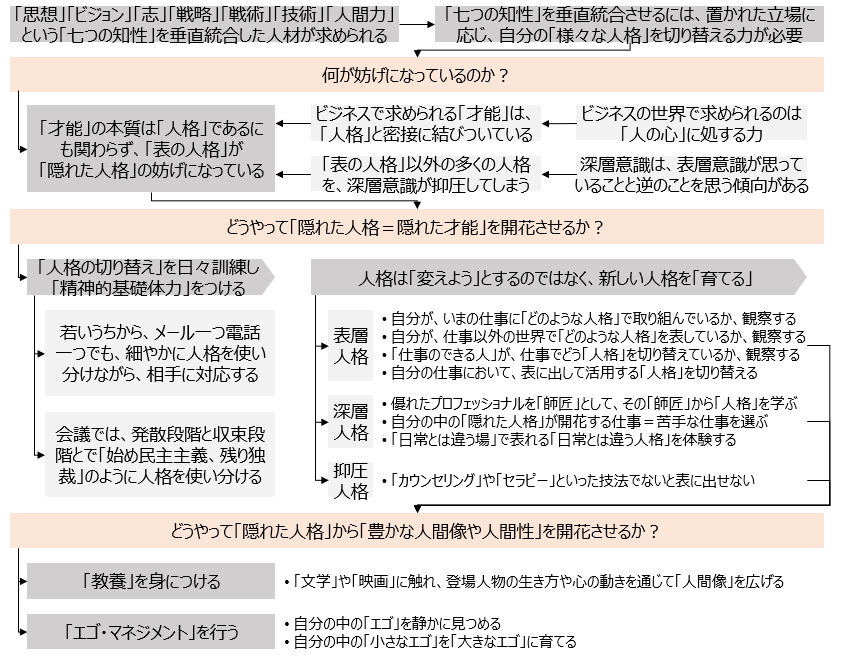 「思想」「ビジョン」「志」「戦略」「戦術」「技術」「人間力」という「七つの知性」を垂直統合した人材が求められる

「七つの知性」を垂直統合させるには、置かれた立場に応じ、自分の「様々な人格」を切り替える力が必要

何が妨げになっているのか？

「才能」の本質は「人格」であるにも関わらず、「表の人格」が「隠れた人格」の妨げになっている

ビジネスで求められる「才能」は、「人格」と密接に結びついている

ビジネスの世界で求められるのは「人の心」に処する力

「表の人格」以外の多くの人格を、深層意識が抑圧してしまう

深層意識は、表層意識が思っていることと逆のことを思う傾向がある

どうやって「隠れた人格＝隠れた才能」を開花させるか？

「人格の切り替え」を日々訓練し「精神的基礎体力」をつける

若いうちから、メール一つ電話一つでも、細やかに人格を使い分けながら、相手に対応する

会議では、発散段階と収束段階とで「始め民主主義、残り独裁」のように人格を使い分ける

人格は「変えよう」とするのではなく、新しい人格を「育てる」

表層人格
• 自分が、いまの仕事に「どのような人格」で取り組んでいるか、観察する
• 自分が、仕事以外の世界で「どのような人格」を表しているか、観察する
• 「仕事のできる人」が、仕事でどう「人格」を切り替えているか、観察する
• 自分の仕事において、表に出して活用する「人格」を切り替える

深層人格
• 優れたプロフェッショナルを「師匠」として、その「師匠」から「人格」を学ぶ
• 自分の中の「隠れた人格」が開花する仕事＝苦手な仕事を選ぶ
• 「日常とは違う場」で表れる「日常とは違う人格」を体験する

抑圧人格
• 「カウンセリング」や「セラピー」といった技法でないと表に出せない

どうやって「隠れた人格」から「豊かな人間像や人間性」を開花させるか？

「教養」を身につける
• 「文学」や「映画」に触れ、登場人物の生き方や心の動きを通じて「人間像」を広げる

「エゴ・マネジメント」を行う
• 自分の中の「エゴ」を静かに見つめる
• 自分の中の「小さなエゴ」を「大きなエゴ」に育てる